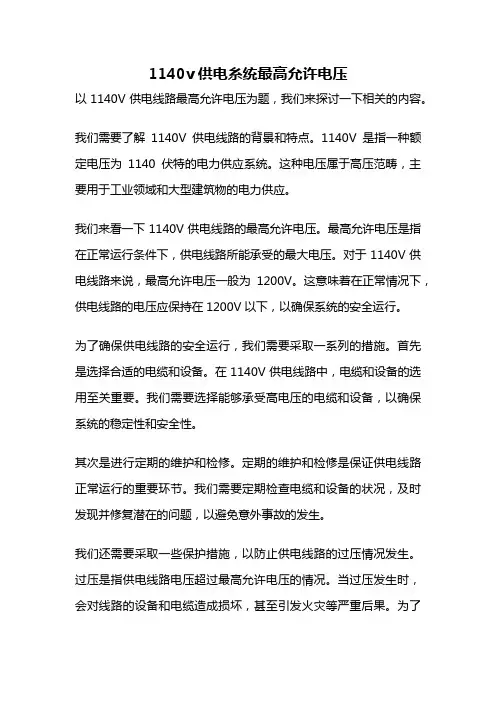 1140v供电系统最高允许电压

以 1140V 供电线路最高允许电压为题，我们来探讨一下相关的内容。

我们需要了解 1140V 供电线路的背景和特点。1140V 是指一种额定电压为 1140 伏特的电力供应系统。这种电压属于高压范畴，主要用于工业领域和大型建筑物的电力供应。

我们来看一下 1140V 供电线路的最高允许电压。最高允许电压是指在正常运行条件下，供电线路所能承受的最大电压。对于 1140V 供电线路来说，最高允许电压一般为 1200V。这意味着在正常情况下，供电线路的电压应保持在 1200V 以下，以确保系统的安全运行。

为了确保供电线路的安全运行，我们需要采取一系列的措施。首先是选择合适的电缆和设备。在 1140V 供电线路中，电缆和设备的选用至关重要。我们需要选择能够承受高电压的电缆和设备，以确保系统的稳定性和安全性。

其次是进行定期的维护和检修。定期的维护和检修是保证供电线路正常运行的重要环节。我们需要定期检查电缆和设备的状况，及时发现并修复潜在的问题，以避免意外事故的发生。

我们还需要采取一些保护措施，以防止供电线路的过压情况发生。过压是指供电线路电压超过最高允许电压的情况。当过压发生时，会对线路的设备和电缆造成损坏，甚至引发火灾等严重后果。为了